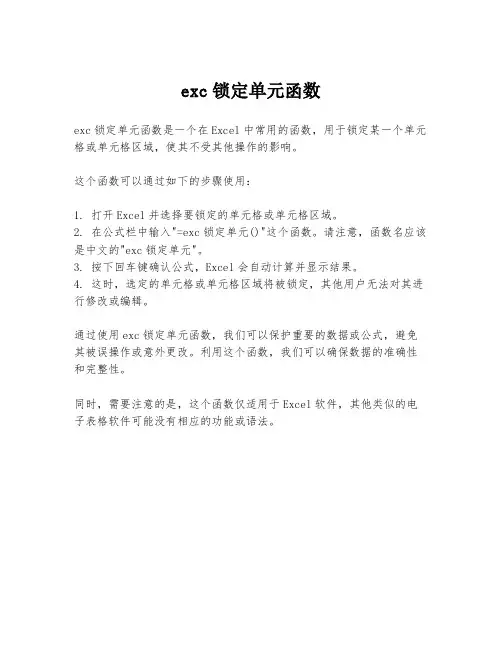 exc 锁定单元函数

exc 锁定单元函数是一个在 Excel 中常用的函数，用于锁定某一个单元格或单元格区域，使其不受其他操作的影响。

这个函数可以通过如下的步骤使用：

1. 打开 Excel 并选择要锁定的单元格或单元格区域。
2. 在公式栏中输入"=exc 锁定单元()"这个函数。请注意，函数名应该是中文的"exc 锁定单元"。
3. 按下回车键确认公式，Excel 会自动计算并显示结果。
4. 这时，选定的单元格或单元格区域将被锁定，其他用户无法对其进行修改或编辑。

通过使用 exc 锁定单元函数，我们可以保护重要的数据或公式，避免其被误操作或意外更改。利用这个函数，我们可以确保数据的准确性和完整性。

同时，需要注意的是，这个函数仅适用于 Excel 软件，其他类似的电子表格软件可能没有相应的功能或语法。